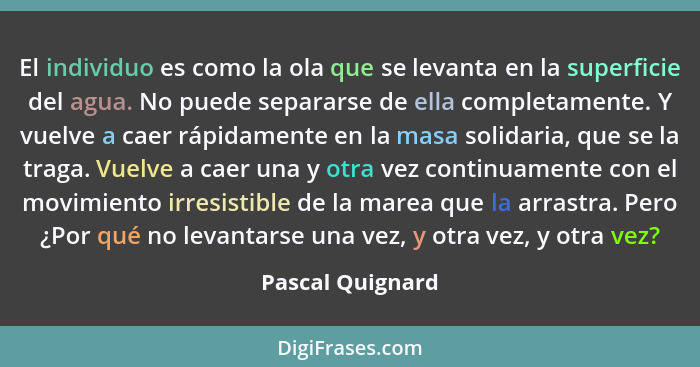 El individuo es como la ola que se levanta en la superficie del agua. No puede separarse de ella completamente. Y vuelve a caer rápidamente en la masa solidaria, que se la traga. Vuelve a caer una y otra vez continuamente con el movimiento irresistible de la marea que la arrastra. Pero ¿Por qué no levantarse una vez, y otra vez, y otra vez?

Pascal Quignard

DigiFrases.com